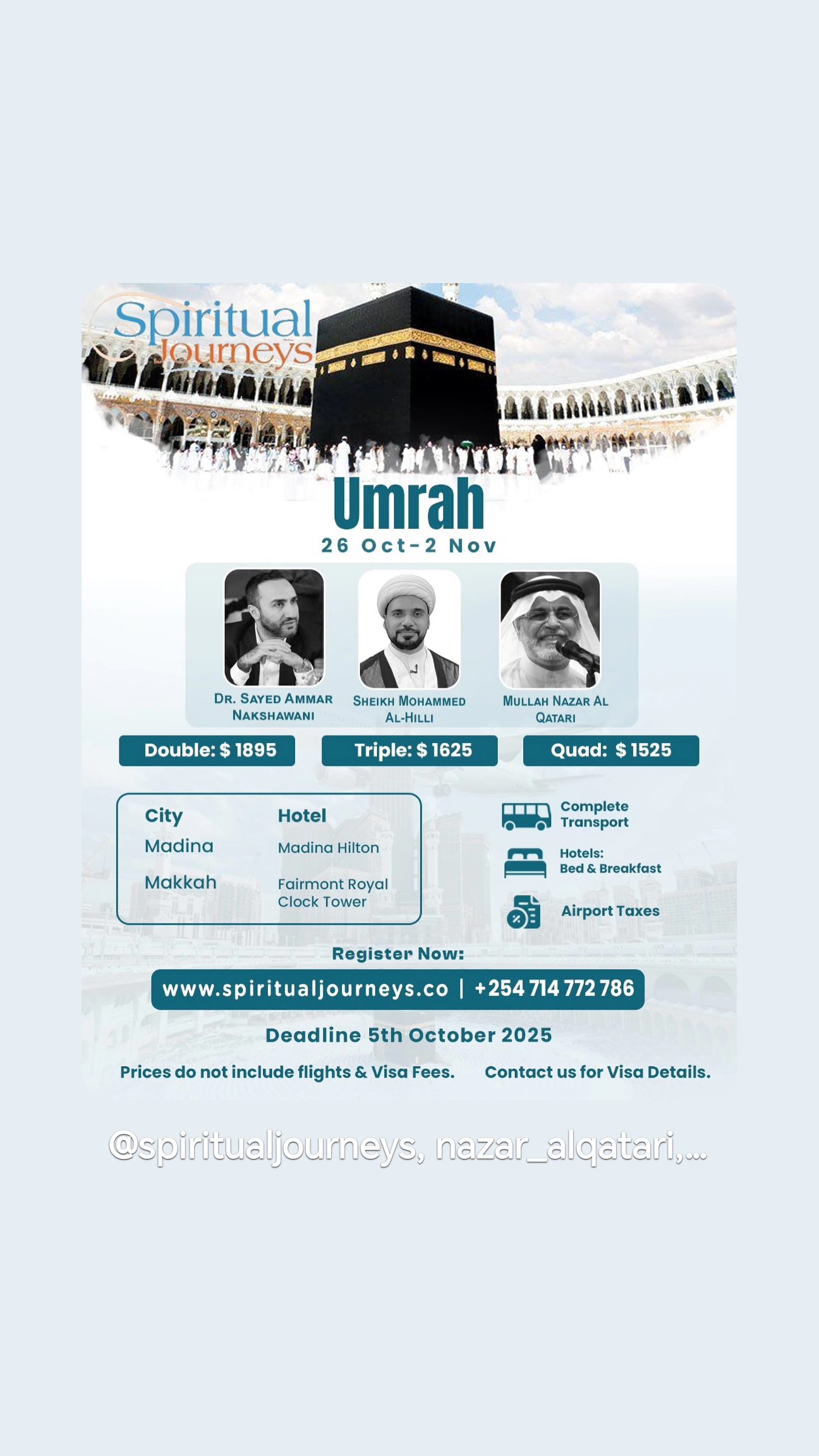 Spiritual Journeys

Umrah

26 Oct-2 Nov

DR. SAYED AMMAR NAKSHAWANI

SHEIKH MOHAMMED AL-HILLI

MULLAH NAZAR AL QATARI

Double: $ 1895

Triple: $ 1625

Quad: $ 1525

| City | Hotel |
|---|---|
| Madina | Madina Hilton |
| Makkah | Fairmont Royal Clock Tower |

Complete Transport

Hotels: Bed & Breakfast

Airport Taxes

Register Now:

www.spiritualjourneys.co | +254 714 772 786

Deadline 5th October 2025

Prices do not include flights & Visa Fees.

Contact us for Visa Details.

@spiritualjourneys, nazar_alqatari,...